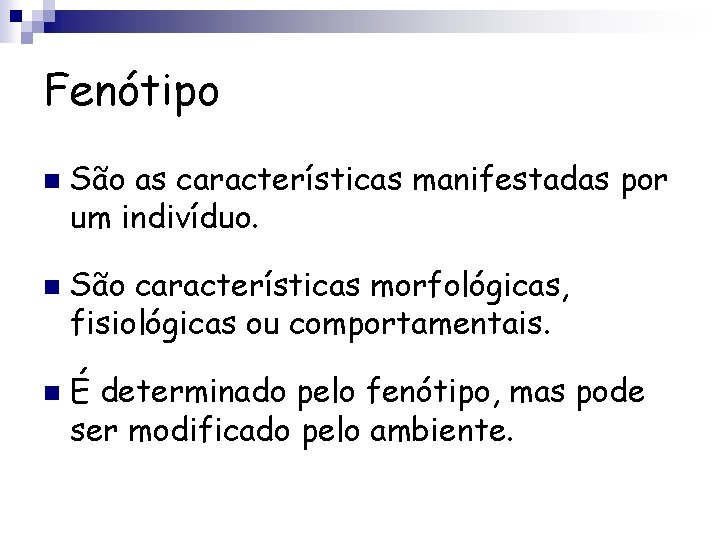 Fenótipo

• São as características manifestadas por um indivíduo.

• São características morfológicas, fisiológicas ou comportamentais.

• É determinado pelo fenótipo, mas pode ser modificado pelo ambiente.